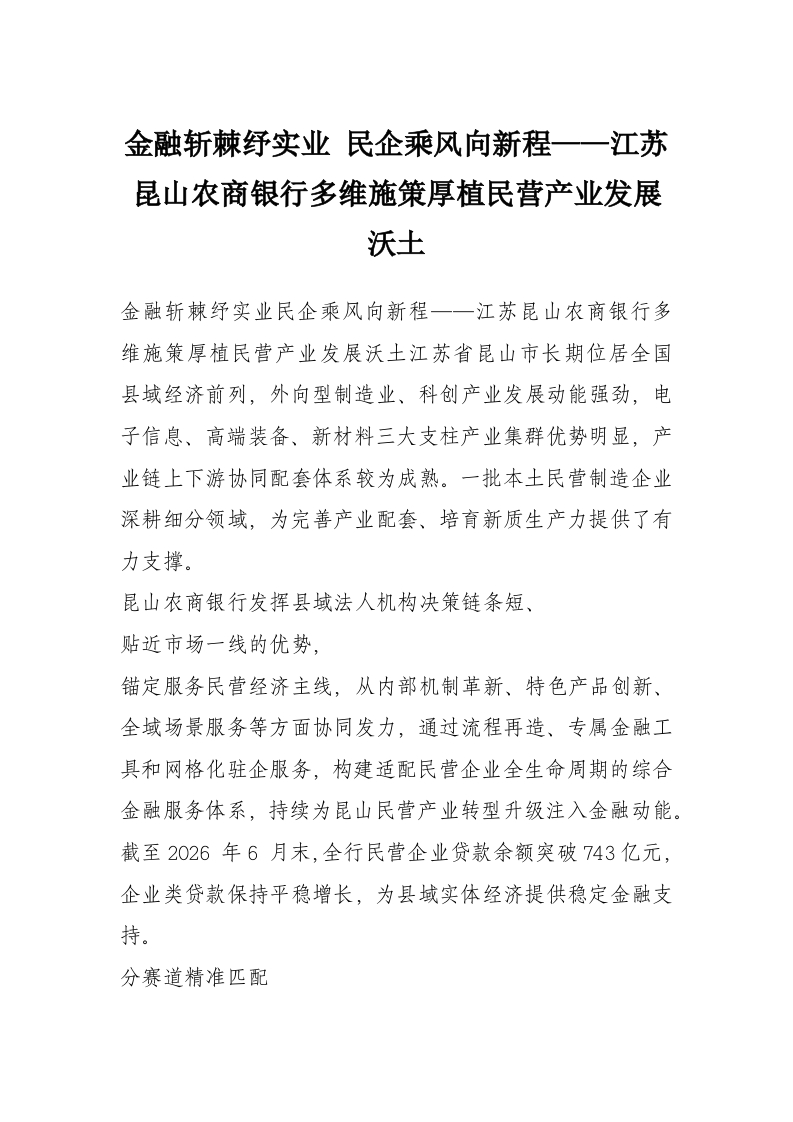 金融斩棘纾实业 民企乘风向新程——江苏昆山农商银行多维施策厚植民营产业发展沃土

金融斩棘纾实业民企乘风向新程——江苏昆山农商银行多维施策厚植民营产业发展沃土江苏省昆山市长期位居全国县域经济前列，外向型制造业、科创产业发展动能强劲，电子信息、高端装备、新材料三大支柱产业集群优势明显，产业链上下游协同配套体系较为成熟。一批本土民营制造企业深耕细分领域，为完善产业配套、培育新质生产力提供了有力支撑。

昆山农商银行发挥县域法人机构决策链条短、

贴近市场一线的优势，

锚定服务民营经济主线，从内部机制革新、特色产品创新、全域场景服务等方面协同发力，通过流程再造、专属金融工具和网格化驻企服务，构建适配民营企业全生命周期的综合金融服务体系，持续为昆山民营产业转型升级注入金融动能。截至2026年6月末,全行民营企业贷款余额突破743亿元，企业类贷款保持平稳增长，为县域实体经济提供稳定金融支持。

分赛道精准匹配